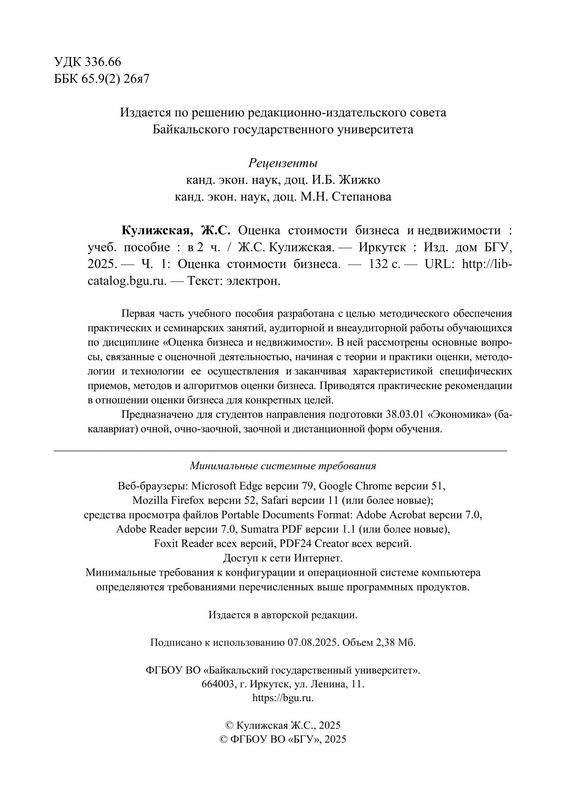 УДК 336.66
ББК 65.9(2) 26я7

Издается по решению редакционно-издательского совета Байкальского государственного университета

Рецензенты
канд. экон. наук, доц. И.Б. Жижко
канд. экон. наук, доц. М.Н. Степанова

Кулижская, Ж.С. Оценка стоимости бизнеса и недвижимости : учеб. пособие : в 2 ч. / Ж.С. Кулижская. — Иркутск : Изд. дом БГУ, 2025. — Ч. 1: Оценка стоимости бизнеса. — 132 с. — URL: http://lib-catalog.bgu.ru. — Текст: электрон.

Первая часть учебного пособия разработана с целью методического обеспечения практических и семинарских занятий, аудиторной и внеаудиторной работы обучающихся по дисциплине «Оценка бизнеса и недвижимости». В ней рассмотрены основные вопросы, связанные с оценочной деятельностью, начиная с теории и практики оценки, методологии и технологии ее осуществления и заканчивая характеристикой специфических приемов, методов и алгоритмов оценки бизнеса. Приводятся практические рекомендации в отношении оценки бизнеса для конкретных целей.

Предназначено для студентов направления подготовки 38.03.01 «Экономика» (бакалавриат) очной, очно-заочной, заочной и дистанционной форм обучения.

Минимальные системные требования
Веб-браузеры: Microsoft Edge версии 79, Google Chrome версии 51, Mozilla Firefox версии 52, Safari версии 11 (или более новые);
средства просмотра файлов Portable Documents Format: Adobe Acrobat версии 7.0, Adobe Reader версии 7.0, Sumatra PDF версии 1.1 (или более новые), Foxit Reader всех версий, PDF24 Creator всех версий.
Доступ к сети Интернет.
Минимальные требования к конфигурации и операционной системе компьютера определяются требованиями перечисленных выше программных продуктов.

Издается в авторской редакции.

Подписано к использованию 07.08.2025. Объем 2,38 Мб.

ФГБОУ ВО «Байкальский государственный университет».
664003, г. Иркутск, ул. Ленина, 11.
https://bgu.ru.

© Кулижская Ж.С., 2025
© ФГБОУ ВО «БГУ», 2025